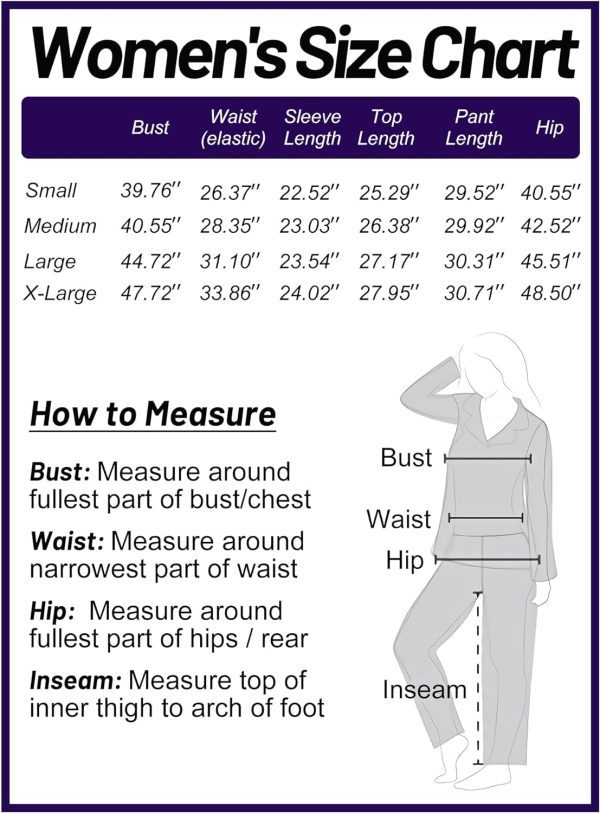 Women's Size Chart

| | Bust | Waist (elastic) | Sleeve Length | Top Length | Pant Length | Hip |
|---|---|---|---|---|---|---|
| Small | 39.76'' | 26.37'' | 22.52'' | 25.29'' | 29.52'' | 40.55'' |
| Medium | 40.55'' | 28.35'' | 23.03'' | 26.38'' | 29.92'' | 42.52'' |
| Large | 44.72'' | 31.10'' | 23.54'' | 27.17'' | 30.31'' | 45.51'' |
| X-Large | 47.72'' | 33.86'' | 24.02'' | 27.95'' | 30.71'' | 48.50'' |

How to Measure

Bust: Measure around fullest part of bust/chest

Waist: Measure around narrowest part of waist

Hip: Measure around fullest part of hips / rear

Inseam: Measure top of inner thigh to arch of foot

Bust

Waist

Hip

Inseam